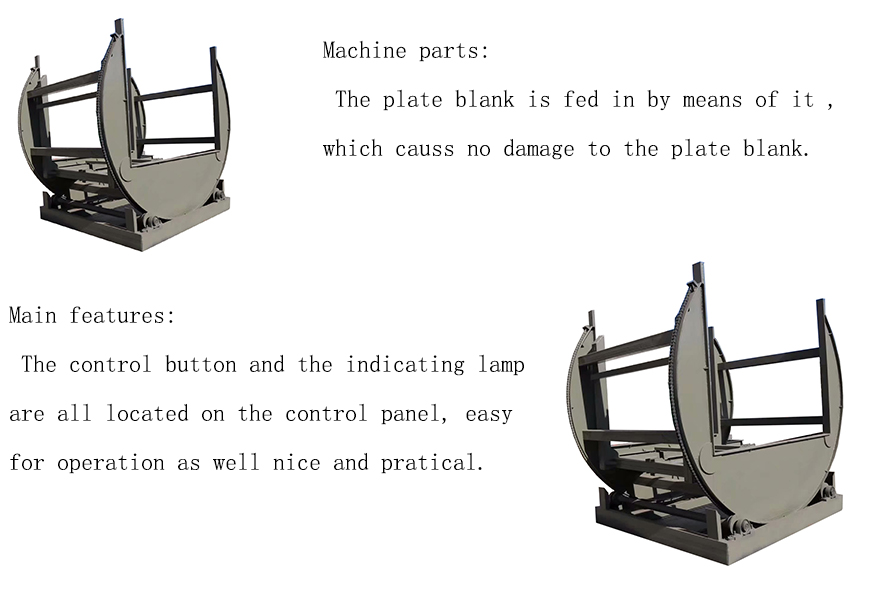 Machine parts:

The plate blank is fed in by means of it , which causs no damage to the plate blank.

Main features:

The control button and the indicating lamp are all located on the control panel, easy for operation as well nice and pratical.